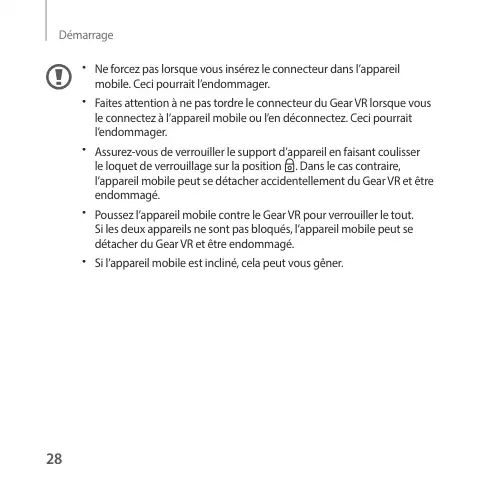 Démarrage

• Ne forcez pas lorsque vous insérez le connecteur dans l'appareil mobile. Ceci pourrait l'endommager.

• Faites attention à ne pas tordre le connecteur du Gear VR lorsque vous le connectez à l'appareil mobile ou l'en déconnectez. Ceci pourrait l'endommager.

• Assurez-vous de verrouiller le support d'appareil en faisant coulisser le loquet de verrouillage sur la position . Dans le cas contraire, l'appareil mobile peut se détacher accidentellement du Gear VR et être endommagé.

• Poussez l'appareil mobile contre le Gear VR pour verrouiller le tout. Si les deux appareils ne sont pas bloqués, l'appareil mobile peut se détacher du Gear VR et être endommagé.

• Si l'appareil mobile est incliné, cela peut vous gêner.

28